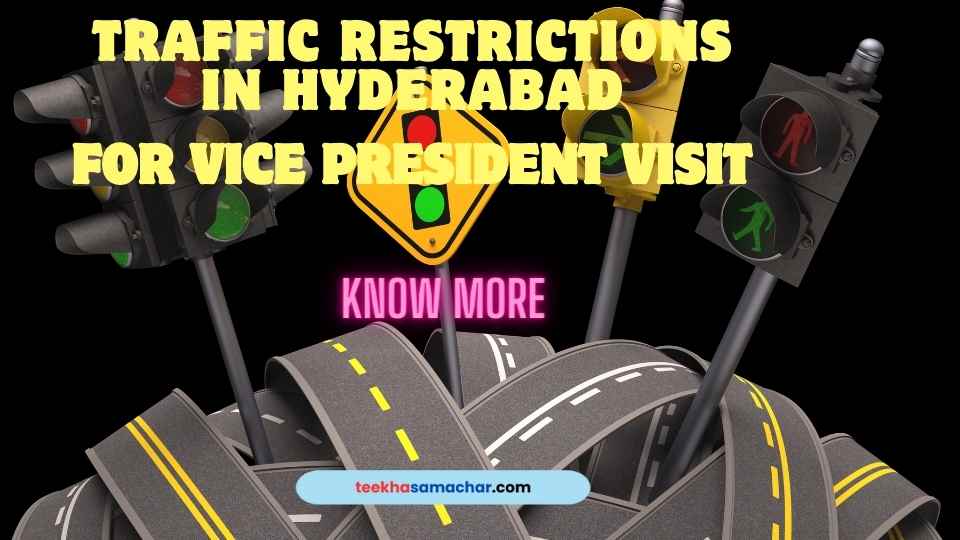 TRAFFIC RESTRICTIONS IN HYDERABAD FOR VICE PRESIDENT VISIT

KNOW MORE

teekhasamachar.com